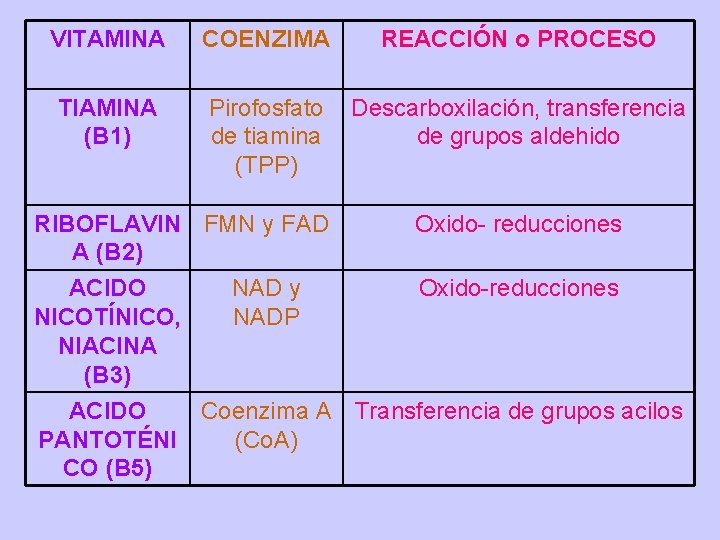 | VITAMINA | COENZIMA | REACCIÓN o PROCESO |
|---|---|---|
| TIAMINA (B1) | Pirofosfato de tiamina (TPP) | Descarboxilación, transferencia de grupos aldehido |
| RIBOFLAVINA (B2) | FMN y FAD | Oxido- reducciones |
| ACIDO NICOTÍNICO, NIACINA (B3) | NAD y NADP | Oxido-reducciones |
| ACIDO PANTOTÉNICO (B5) | Coenzima A (CoA) | Transferencia de grupos acilos |